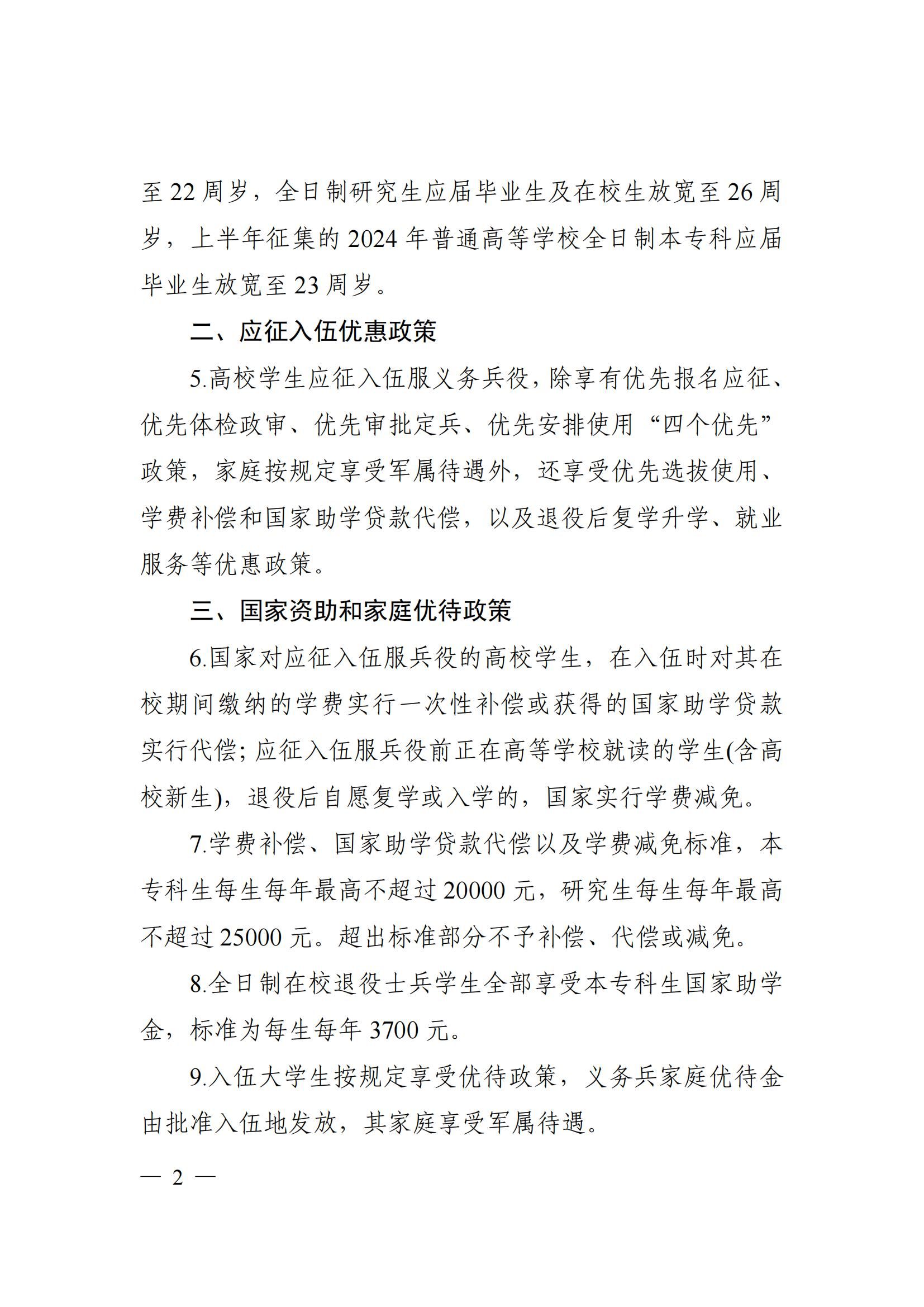 至 22 周岁，全日制研究生应届毕业生及在校生放宽至 26 周岁，上半年征集的 2024 年普通高等学校全日制本专科应届毕业生放宽至 23 周岁。

二、应征入伍优惠政策

5.高校学生应征入伍服义务兵役，除享有优先报名应征、优先体检政审、优先审批定兵、优先安排使用“四个优先”政策，家庭按规定享受军属待遇外，还享受优先选拔使用、学费补偿和国家助学贷款代偿，以及退役后复学升学、就业服务等优惠政策。

三、国家资助和家庭优待政策

6.国家对应征入伍服兵役的高校学生，在入伍时对其在校期间缴纳的学费实行一次性补偿或获得的国家助学贷款实行代偿；应征入伍服兵役前正在高等学校就读的学生(含高校新生)，退役后自愿复学或入学的，国家实行学费减免。

7.学费补偿、国家助学贷款代偿以及学费减免标准，本专科生每生每年最高不超过 20000 元，研究生每生每年最高不超过 25000 元。超出标准部分不予补偿、代偿或减免。

8.全日制在校退役士兵学生全部享受本专科生国家助学金，标准为每生每年 3700 元。

9.入伍大学生按规定享受优待政策，义务兵家庭优待金由批准入伍地发放，其家庭享受军属待遇。

— 2 —